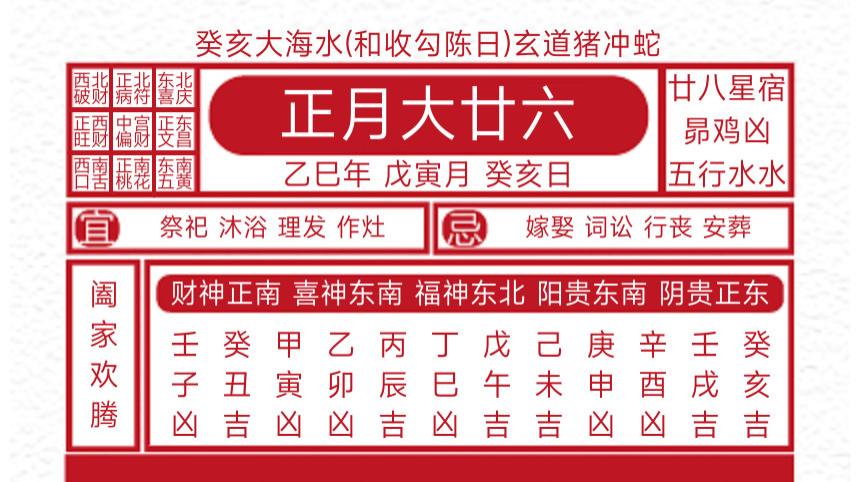 癸亥大海水(和收勾陈日)玄道猪冲蛇

| 西北破财 | 正北病符 | 东北喜庆 |
|---|---|---|
| 正西旺财 | 中宫偏财 | 正东文昌 |
| 西南口舌 | 正南桃花 | 东南五黄 |

正月大廿六

乙巳年 戊寅月 癸亥日

廿八星宿
昴鸡凶
五行水水

宜 祭祀 沐浴 理发 作灶

忌 嫁娶 词讼 行丧 安葬

阖家欢腾

财神正南 喜神东南 福神东北 阳贵东南 阴贵正东

| 壬 | 癸 | 甲 | 乙 | 丙 | 丁 | 戊 | 己 | 庚 | 辛 | 壬 | 癸 |
|---|---|---|---|---|---|---|---|---|---|---|---|
| 子 | 丑 | 寅 | 卯 | 辰 | 巳 | 午 | 未 | 申 | 酉 | 戌 | 亥 |
| 凶 | 吉 | 凶 | 凶 | 吉 | 凶 | 吉 | 吉 | 凶 | 凶 | 吉 | 吉 |